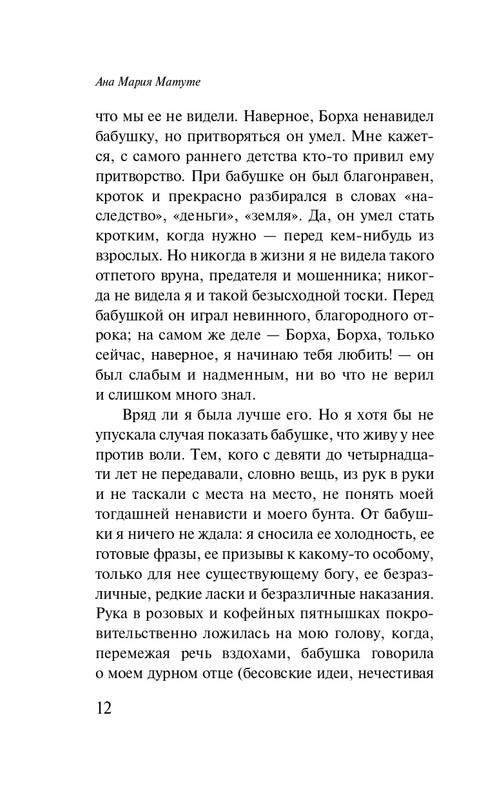 Ана Мария Матуте

что мы ее не видели. Наверное, Борха ненавидел бабушку, но притворяться он умел. Мне кажется, с самого раннего детства кто-то привил ему притворство. При бабушке он был благонравен, кроток и прекрасно разбирался в словах «наследство», «деньги», «земля». Да, он умел стать кротким, когда нужно — перед кем-нибудь из взрослых. Но никогда в жизни я не видела такого отпетого вруна, предателя и мошенника; никогда не видела я и такой безысходной тоски. Перед бабушкой он играл невинного, благородного отрока; на самом же деле — Борха, Борха, только сейчас, наверное, я начинаю тебя любить! — он был слабым и надменным, ни во что не верил и слишком много знал.

Вряд ли я была лучше его. Но я хотя бы не упускала случая показать бабушке, что живу у нее против воли. Тем, кого с девяти до четырнадцати лет не передавали, словно вещь, из рук в руки и не таскали с места на место, не понять моей тогдашней ненависти и моего бунта. От бабушки я ничего не ждала: я сносила ее холодность, ее готовые фразы, ее призывы к какому-то особому, только для нее существующему богу, ее безразличные, редкие ласки и безразличные наказания. Рука в розовых и кофейных пятнышках покровительственно ложилась на мою голову, когда, перемежая речь вздохами, бабушка говорила о моем дурном отце (бесовские идеи, нечестивая

12